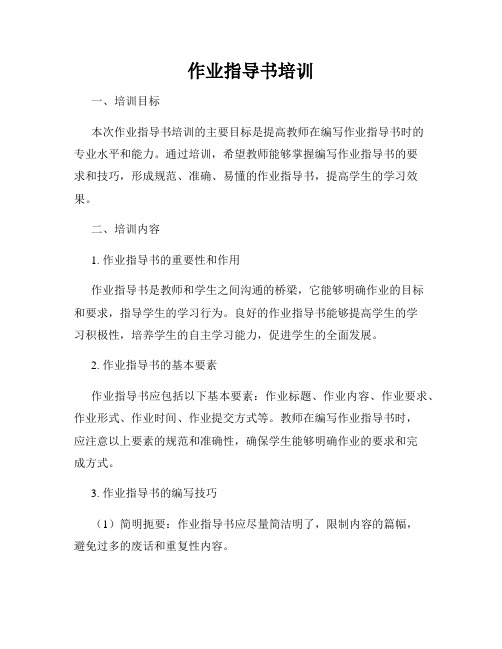 作业指导书培训

一、培训目标

本次作业指导书培训的主要目标是提高教师在编写作业指导书时的专业水平和能力。通过培训，希望教师能够掌握编写作业指导书的要求和技巧，形成规范、准确、易懂的作业指导书，提高学生的学习效果。

二、培训内容

1. 作业指导书的重要性和作用

作业指导书是教师和学生之间沟通的桥梁，它能够明确作业的目标和要求，指导学生的学习行为。良好的作业指导书能够提高学生的学习积极性，培养学生的自主学习能力，促进学生的全面发展。

2. 作业指导书的基本要素

作业指导书应包括以下基本要素：作业标题、作业内容、作业要求、作业形式、作业时间、作业提交方式等。教师在编写作业指导书时，应注意以上要素的规范和准确性，确保学生能够明确作业的要求和完成方式。

3. 作业指导书的编写技巧

（1）简明扼要：作业指导书应尽量简洁明了，限制内容的篇幅，避免过多的废话和重复性内容。